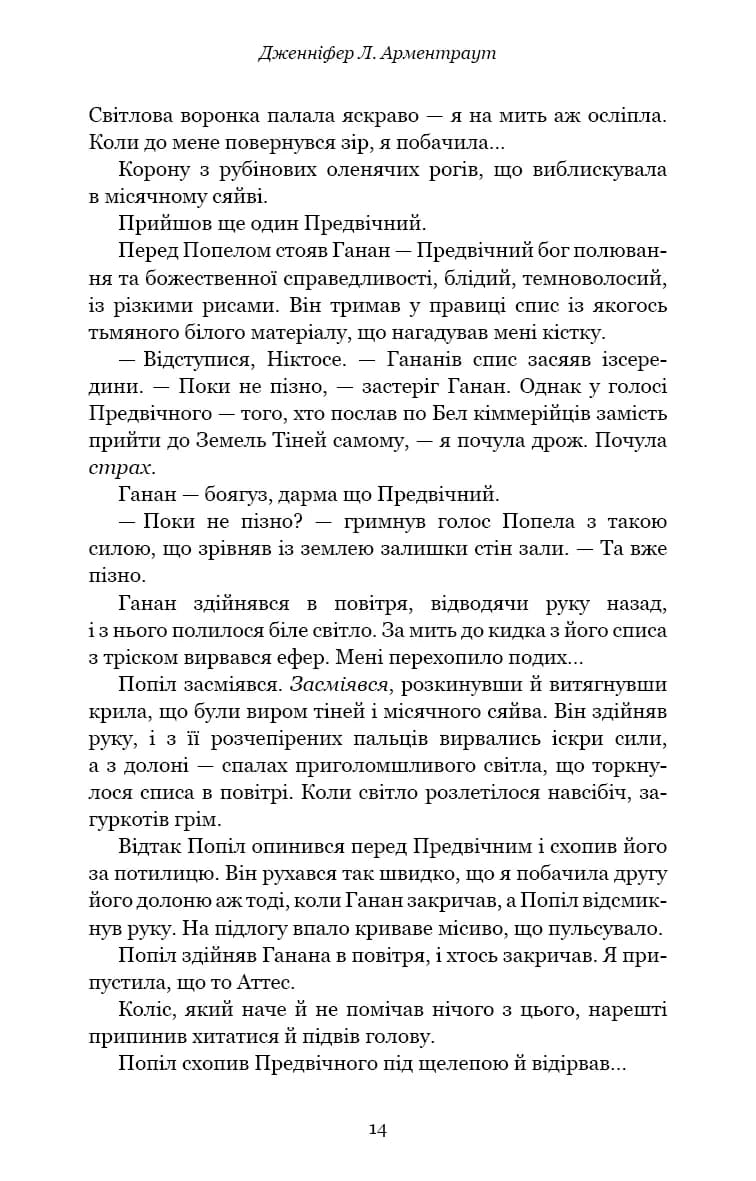 Дженніфер Л. Арментраут

Світлова воронка палала яскраво — я на мить аж осліпла. Коли до мене повернувся зір, я побачила...

Корону з рубінових оленячих рогів, що виблискувала в місячному сяйві.

Прийшов ще один Предвічний.

Перед Попелом стояв Ганан — Предвічний бог полювання та божественної справедливості, блідий, темноволосий, із різкими рисами. Він тримав у правиці спис із якогось тьмяного білого матеріалу, що нагадував мені кістку.

— Відступися, Ніктосе. — Гананів спис засяяв ізсередини. — Поки не пізно, — застеріг Ганан. Однак у голосі Предвічного — того, хто послав по Бел кіммерійців замість прийти до Земель Тіней самому, — я почула дрож. Почула страх.

Ганан — боягуз, дарма що Предвічний.

— Поки не пізно? — гримнув голос Попела з такою силою, що зрівняв із землею залишки стін зали. — Та вже пізно.

Ганан здійнявся в повітря, відводячи руку назад, і з нього полилося біле світло. За мить до кидка з його списа з тріском вирвався ефер. Мені перехопило подих...

Попіл засміявся. Засміявся, розкинувши й витягнувши крила, що були виром тіней і місячного сяйва. Він здійняв руку, і з її розчепірених пальців вирвались іскри сили, а з долоні — спалах приголомшливого світла, що торкнулося списа в повітрі. Коли світло розлетілося навсібіч, загуркотів грім.

Відтак Попіл опинився перед Предвічним і схопив його за потилицю. Він рухався так швидко, що я побачила другу його долоню аж тоді, коли Ганан закричав, а Попіл відсмикнув руку. На підлогу впало криваве місиво, що пульсувало.

Попіл здійняв Ганана в повітря, і хтось закричав. Я припустила, що то Аттес.

Коліс, який наче й не помічав нічого з цього, нарешті припинив хитатися й підвів голову.

Попіл схопив Предвічного під щелепою й відірвав...

14